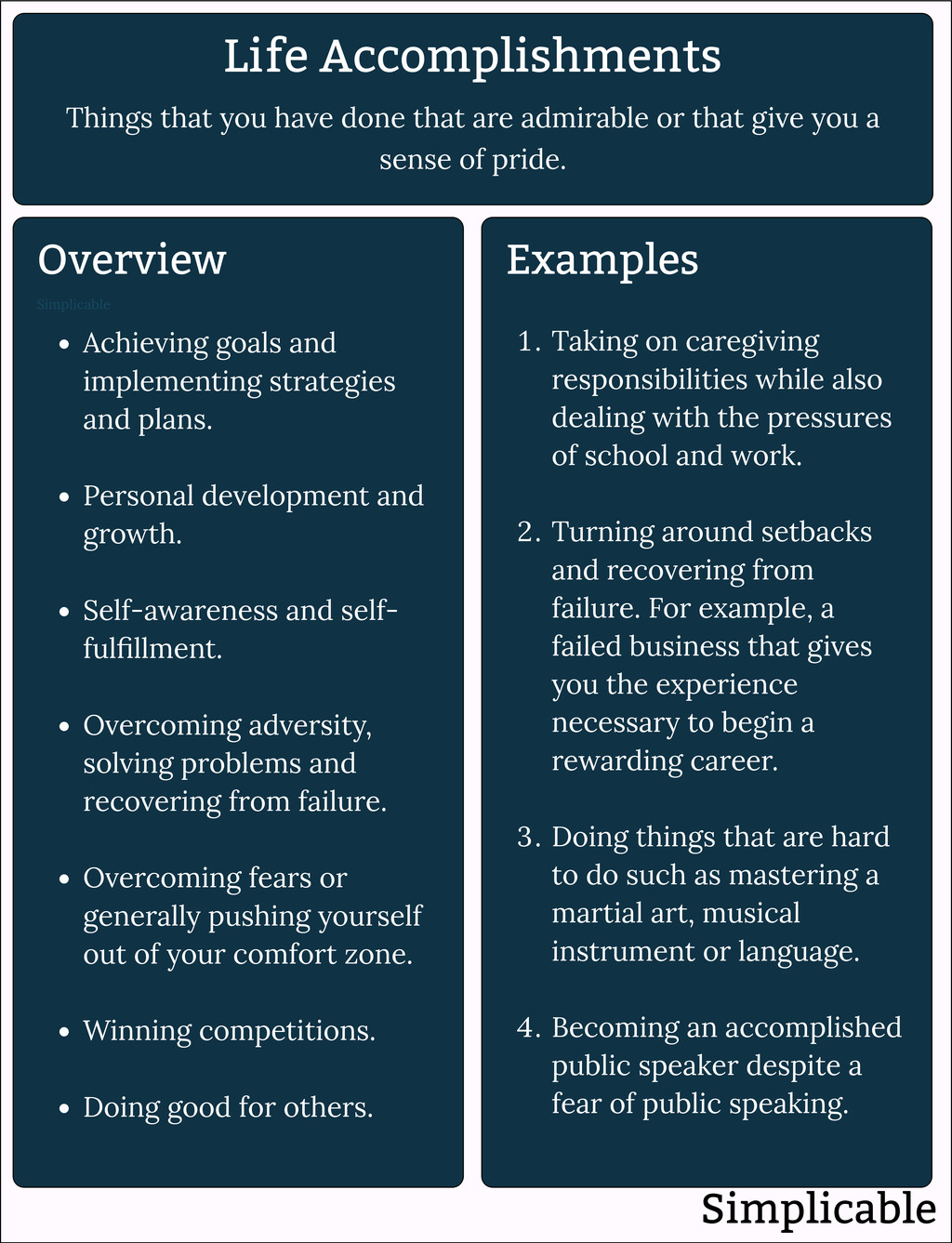 Life Accomplishments

Things that you have done that are admirable or that give you a sense of pride.

Overview

Simplicable

- Achieving goals and implementing strategies and plans.
- Personal development and growth.
- Self-awareness and self-fulfillment.
- Overcoming adversity, solving problems and recovering from failure.
- Overcoming fears or generally pushing yourself out of your comfort zone.
- Winning competitions.
- Doing good for others.

Examples

1. Taking on caregiving responsibilities while also dealing with the pressures of school and work.

2. Turning around setbacks and recovering from failure. For example, a failed business that gives you the experience necessary to begin a rewarding career.

3. Doing things that are hard to do such as mastering a martial art, musical instrument or language.

4. Becoming an accomplished public speaker despite a fear of public speaking.

Simplicable